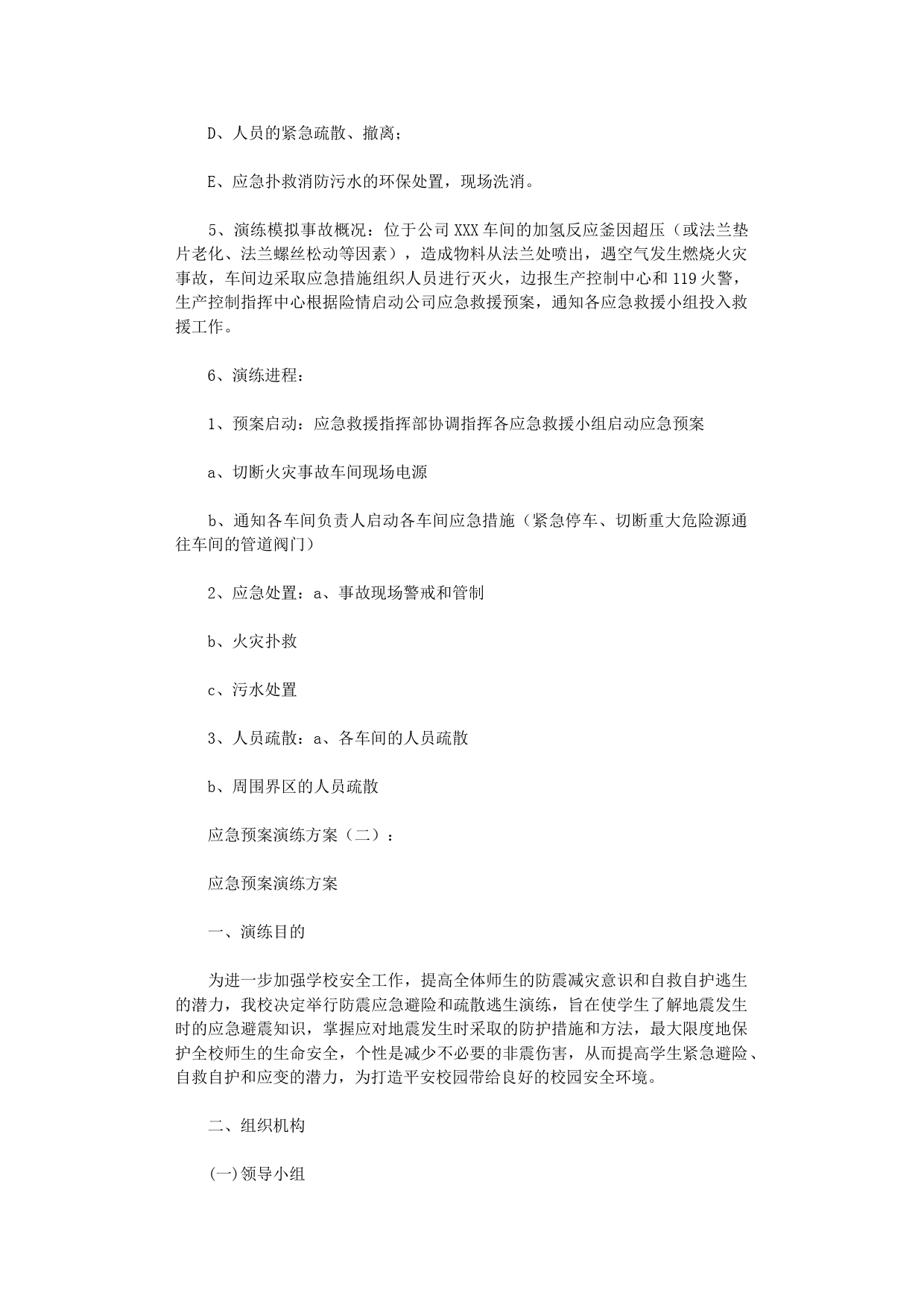 D、人员的紧急疏散、撤离；

E、应急扑救消防污水的环保处置，现场洗消。

5、演练模拟事故概况：位于公司XXX车间的加氢反应釜因超压（或法兰垫片老化、法兰螺丝松动等因素），造成物料从法兰处喷出，遇空气发生燃烧火灾事故，车间边采取应急措施组织人员进行灭火，边报生产控制中心和119火警，生产控制指挥中心根据险情启动公司应急救援预案，通知各应急救援小组投入救援工作。

6、演练进程：

1、预案启动：应急救援指挥部协调指挥各应急救援小组启动应急预案

a、切断火灾事故车间现场电源

b、通知各车间负责人启动各车间应急措施（紧急停车、切断重大危险源通往车间的管道阀门）

2、应急处置：a、事故现场警戒和管制

b、火灾扑救

c、污水处置

3、人员疏散：a、各车间的人员疏散

b、周围界区的人员疏散

应急预案演练方案（二）：

应急预案演练方案

一、演练目的

为进一步加强学校安全工作，提高全体师生的防震减灾意识和自救自护逃生的潜力，我校决定举行防震应急避险和疏散逃生演练，旨在使学生了解地震发生时的应急避震知识，掌握应对地震发生时采取的防护措施和方法，最大限度地保护全校师生的生命安全，个性是减少不必要的非震伤害，从而提高学生紧急避险、自救自护和应变的潜力，为打造平安校园带给良好的校园安全环境。

二、组织机构

(一)领导小组